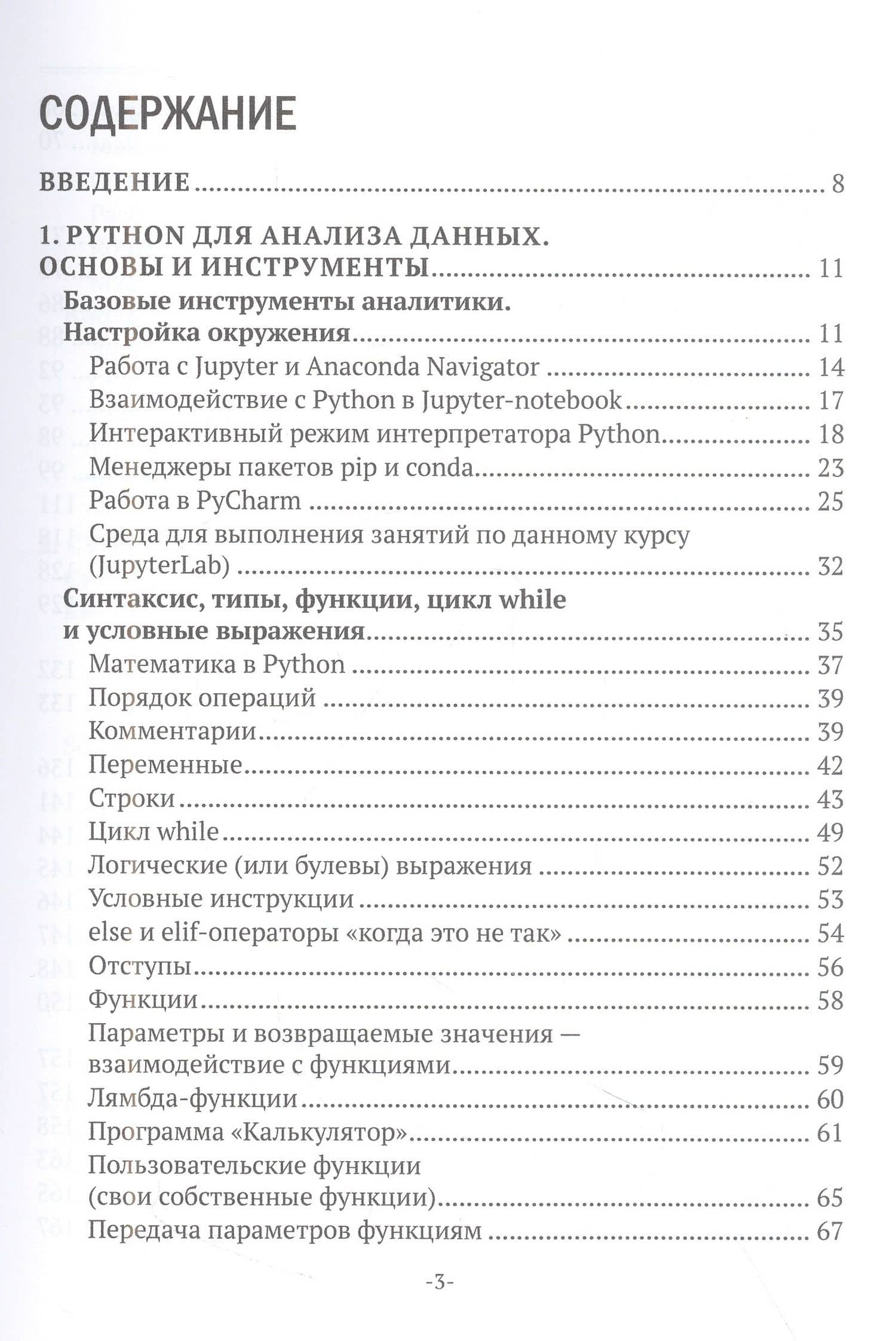 СОДЕРЖАНИЕ

ВВЕДЕНИЕ 8

1. PYTHON ДЛЯ АНАЛИЗА ДАННЫХ.
ОСНОВЫ И ИНСТРУМЕНТЫ 11

Базовые инструменты аналитики.
Настройка окружения 11
Работа с Jupyter и Anaconda Navigator 14
Взаимодействие с Python в Jupyter-notebook 17
Интерактивный режим интерпретатора Python 18
Менеджеры пакетов pip и conda 23
Работа в PyCharm 25
Среда для выполнения занятий по данному курсу
(JupyterLab) 32

Синтаксис, типы, функции, цикл while
и условные выражения 35
Математика в Python 37
Порядок операций 39
Комментарии 39
Переменные 42
Строки 43
Цикл while 49
Логические (или булевы) выражения 52
Условные инструкции 53
else и elif-операторы «когда это не так» 54
Отступы 56
Функции 58
Параметры и возвращаемые значения —
взаимодействие с функциями 59
Лямбда-функции 60
Программа «Калькулятор» 61
Пользовательские функции
(свои собственные функции) 65
Передача параметров функциям 67

-3-